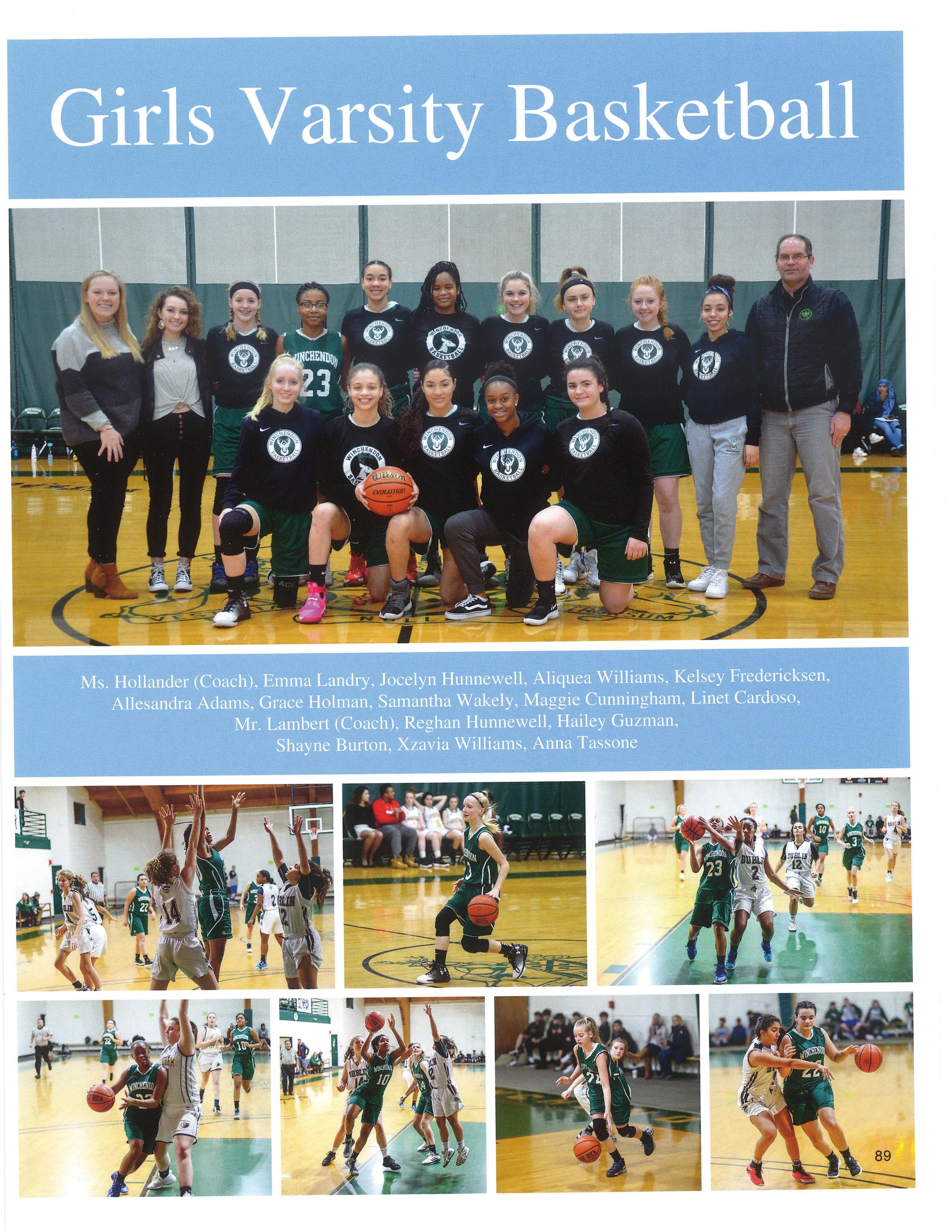 Girls Varsity Basketball

Ms. Hollander (Coach), Emma Landry, Jocelyn Hunnewell, Aliquea Williams, Kelsey Fredericksen, Allesandra Adams, Grace Holman, Samantha Wakely, Maggie Cunningham, Linet Cardoso, Mr. Lambert (Coach), Reghan Hunnewell, Hailey Guzman, Shayne Burton, Xzavia Williams, Anna Tassone

89